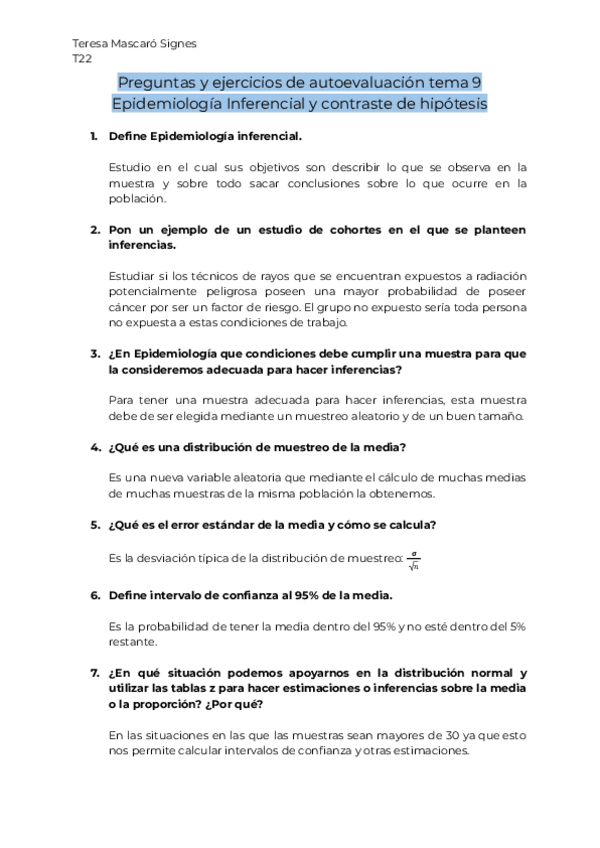 Teresa Mascaró Signes
T22

Preguntas y ejercicios de autoevaluación tema 9
Epidemiología Inferencial y contraste de hipótesis

1. Define Epidemiología inferencial.

Estudio en el cual sus objetivos son describir lo que se observa en la muestra y sobre todo sacar conclusiones sobre lo que ocurre en la población.

2. Pon un ejemplo de un estudio de cohortes en el que se planteen inferencias.

Estudiar si los técnicos de rayos que se encuentran expuestos a radiación potencialmente peligrosa poseen una mayor probabilidad de poseer cáncer por ser un factor de riesgo. El grupo no expuesto sería toda persona no expuesta a estas condiciones de trabajo.

3. ¿En Epidemiología que condiciones debe cumplir una muestra para que la consideremos adecuada para hacer inferencias?

Para tener una muestra adecuada para hacer inferencias, esta muestra debe de ser elegida mediante un muestreo aleatorio y de un buen tamaño.

4. ¿Qué es una distribución de muestreo de la media?

Es una nueva variable aleatoria que mediante el cálculo de muchas medias de muchas muestras de la misma población la obtenemos.

5. ¿Qué es el error estándar de la media y cómo se calcula?

Es la desviación típica de la distribución de muestreo: $\frac{\sigma}{\sqrt{n}}$

6. Define intervalo de confianza al 95% de la media.

Es la probabilidad de tener la media dentro del 95% y no esté dentro del 5% restante.

7. ¿En qué situación podemos apoyarnos en la distribución normal y utilizar las tablas z para hacer estimaciones o inferencias sobre la media o la proporción? ¿Por qué?

En las situaciones en las que las muestras sean mayores de 30 ya que esto nos permite calcular intervalos de confianza y otras estimaciones.